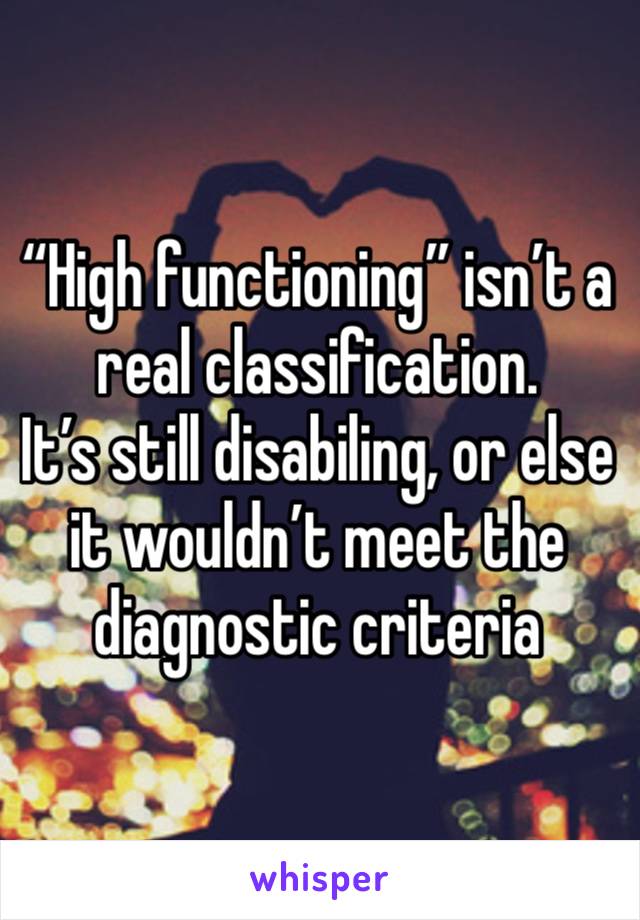 “High functioning” isn’t a real classification.
It’s still disabiling, or else it wouldn’t meet the diagnostic criteria

whisper